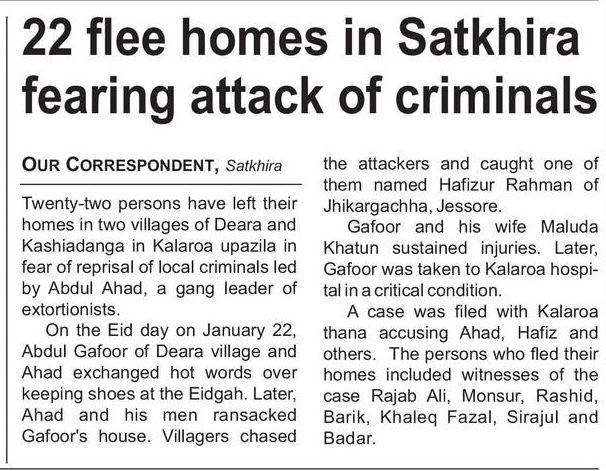 22 flee homes in Satkhira fearing attack of criminals

OUR CORRESPONDENT, Satkhira

Twenty-two persons have left their homes in two villages of Deara and Kashiadanga in Kalaroa upazila in fear of reprisal of local criminals led by Abdul Ahad, a gang leader of extortionists.

On the Eid day on January 22, Abdul Gafoor of Deara village and Ahad exchanged hot words over keeping shoes at the Eidgah. Later, Ahad and his men ransacked Gafoor's house. Villagers chased the attackers and caught one of them named Hafizur Rahman of Jhikargachha, Jessore.

Gafoor and his wife Maluda Khatun sustained injuries. Later, Gafoor was taken to Kalaroa hospital in a critical condition.

A case was filed with Kalaroa thana accusing Ahad, Hafiz and others. The persons who fled their homes included witnesses of the case Rajab Ali, Monsur, Rashid, Barik, Khaleq Fazal, Sirajul and Badar.